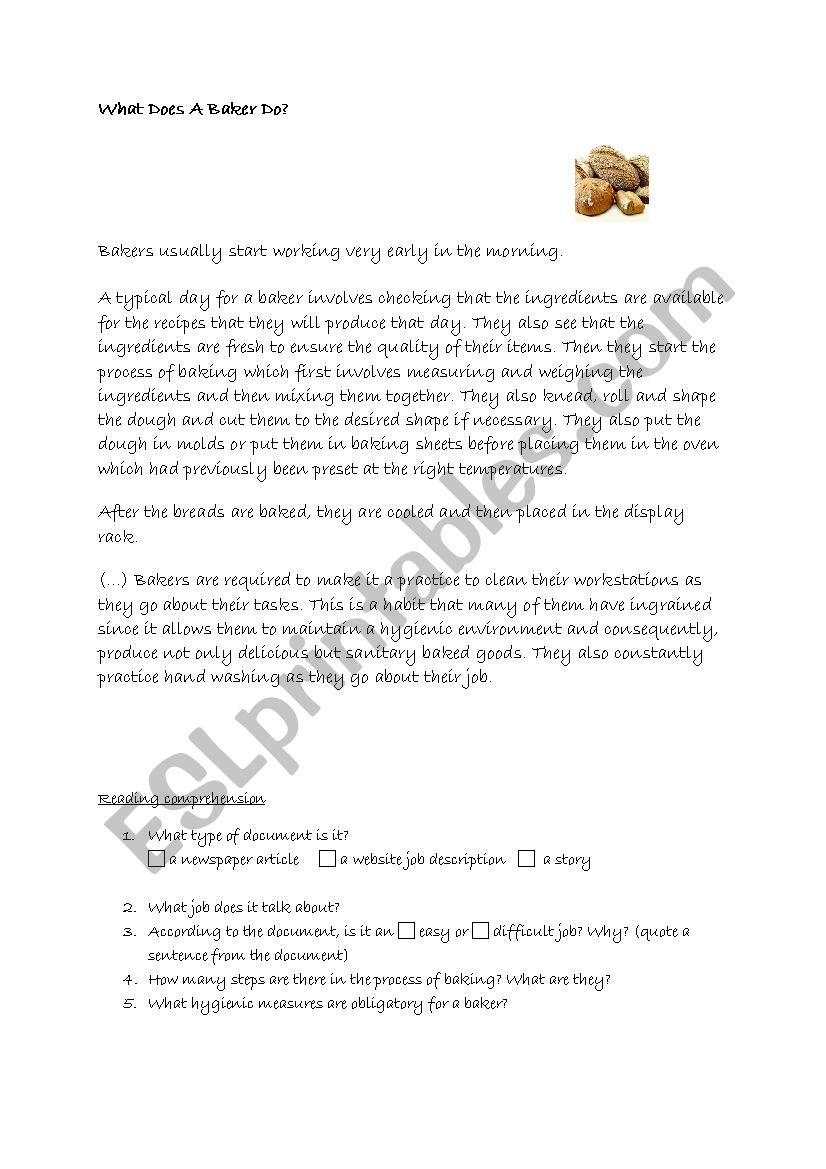 What Does A Baker Do?

Bakers usually start working very early in the morning.

A typical day for a baker involves checking that the ingredients are available for the recipes that they will produce that day. They also see that the ingredients are fresh to ensure the quality of their items. Then they start the process of baking which first involves measuring and weighing the ingredients and then mixing them together. They also knead, roll and shape the dough and cut them to the desired shape if necessary. They also put the dough in molds or put them in baking sheets before placing them in the oven which had previously been preset at the right temperatures.

After the breads are baked, they are cooled and then placed in the display rack.

(…) Bakers are required to make it a practice to clean their workstations as they go about their tasks. This is a habit that many of them have ingrained since it allows them to maintain a hygienic environment and consequently, produce not only delicious but sanitary baked goods. They also constantly practice hand washing as they go about their job.

ESLprintables.com

Reading comprehension

1. What type of document is it?
☐ a newspaper article ☐ a website job description ☐ a story

2. What job does it talk about?
3. According to the document, is it an ☐ easy or ☐ difficult job? Why? (quote a sentence from the document)
4. How many steps are there in the process of baking? What are they?
5. What hygienic measures are obligatory for a baker?